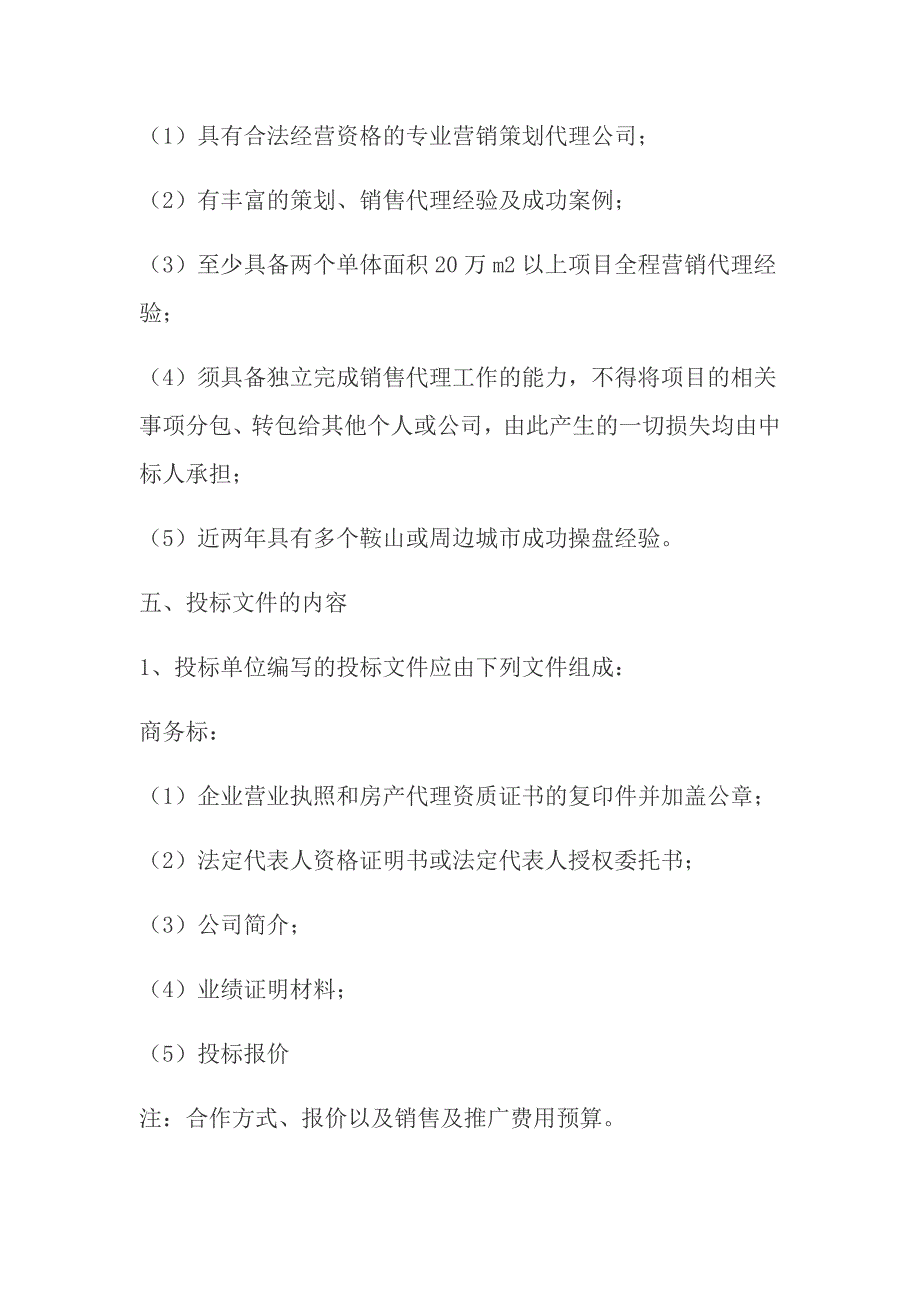 （1）具有合法经营资格的专业营销策划代理公司；

（2）有丰富的策划、销售代理经验及成功案例；

（3）至少具备两个单体面积 20 万 m2 以上项目全程营销代理经验；

（4）须具备独立完成销售代理工作的能力，不得将项目的相关事项分包、转包给其他个人或公司，由此产生的一切损失均由中标人承担；

（5）近两年具有多个鞍山或周边城市成功操盘经验。

五、投标文件的内容

1、投标单位编写的投标文件应由下列文件组成：

商务标：

（1）企业营业执照和房产代理资质证书的复印件并加盖公章；

（2）法定代表人资格证明书或法定代表人授权委托书；

（3）公司简介；

（4）业绩证明材料；

（5）投标报价

注：合作方式、报价以及销售及推广费用预算。